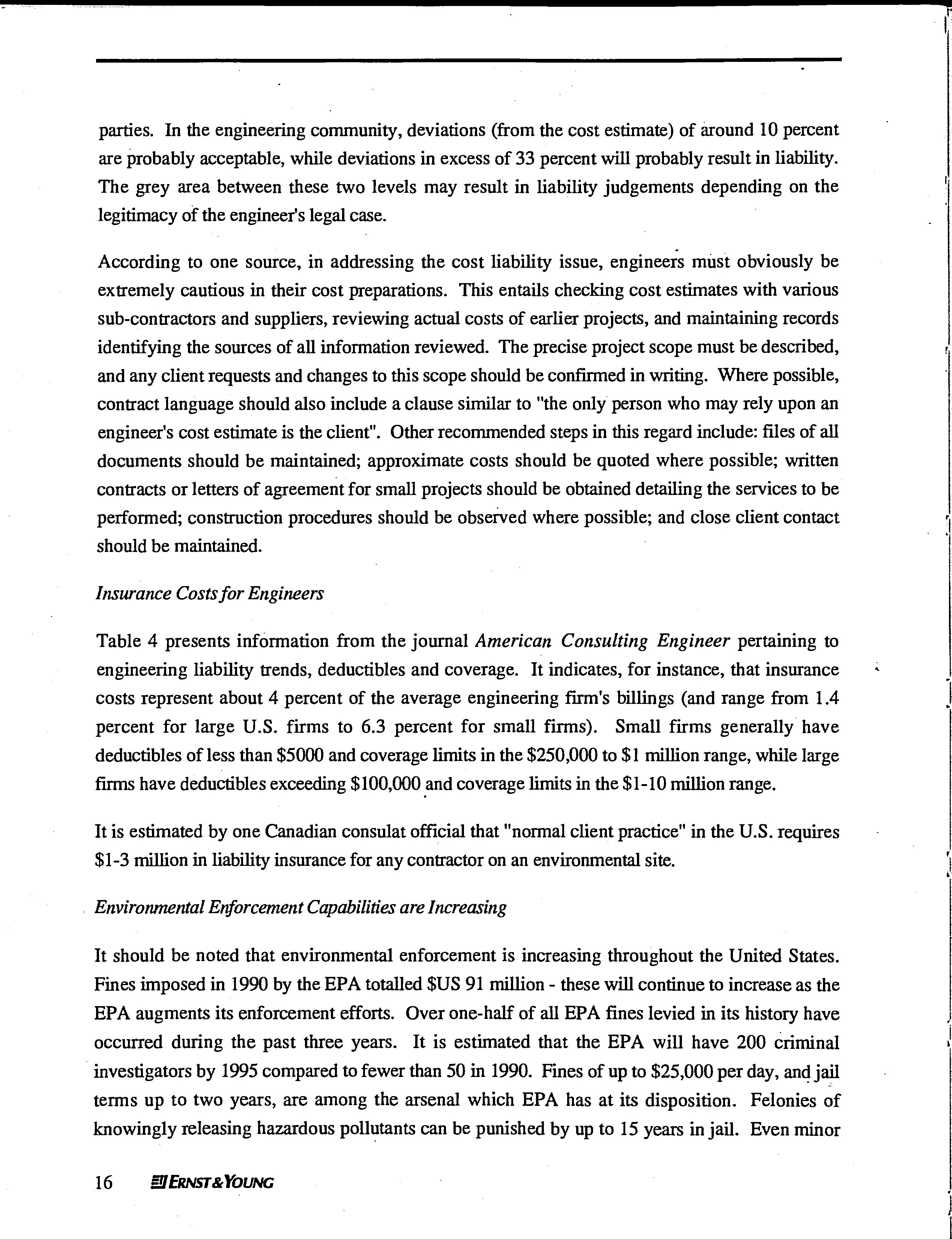 parties. In the engineering community, deviations (from the cost estimate) of around 10 percent are probably acceptable, while deviations in excess of 33 percent will probably result in liability. The grey area between these two levels may result in liability judgements depending on the legitimacy of the engineer's legal case.

According to one source, in addressing the cost liability issue, engineers must obviously be extremely cautious in their cost preparations. This entails checking cost estimates with various sub-contractors and suppliers, reviewing actual costs of earlier projects, and maintaining records identifying the sources of all information reviewed. The precise project scope must be described, and any client requests and changes to this scope should be confirmed in writing. Where possible, contract language should also include a clause similar to "the only person who may rely upon an engineer's cost estimate is the client". Other recommended steps in this regard include: files of all documents should be maintained; approximate costs should be quoted where possible; written contracts or letters of agreement for small projects should be obtained detailing the services to be performed; construction procedures should be observed where possible; and close client contact should be maintained.

Insurance Costs for Engineers

Table 4 presents information from the journal American Consulting Engineer pertaining to engineering liability trends, deductibles and coverage. It indicates, for instance, that insurance costs represent about 4 percent of the average engineering firm's billings (and range from 1.4 percent for large U.S. firms to 6.3 percent for small firms). Small firms generally have deductibles of less than \$5000 and coverage limits in the \$250,000 to \$1 million range, while large firms have deductibles exceeding \$100,000 and coverage limits in the \$1-10 million range.

It is estimated by one Canadian consulat official that "normal client practice" in the U.S. requires \$1-3 million in liability insurance for any contractor on an environmental site.

Environmental Enforcement Capabilities are Increasing

It should be noted that environmental enforcement is increasing throughout the United States. Fines imposed in 1990 by the EPA totalled \$US 91 million - these will continue to increase as the EPA augments its enforcement efforts. Over one-half of all EPA fines levied in its history have occurred during the past three years. It is estimated that the EPA will have 200 criminal investigators by 1995 compared to fewer than 50 in 1990. Fines of up to \$25,000 per day, and jail terms up to two years, are among the arsenal which EPA has at its disposition. Felonies of knowingly releasing hazardous pollutants can be punished by up to 15 years in jail. Even minor

16 ERNST & YOUNG